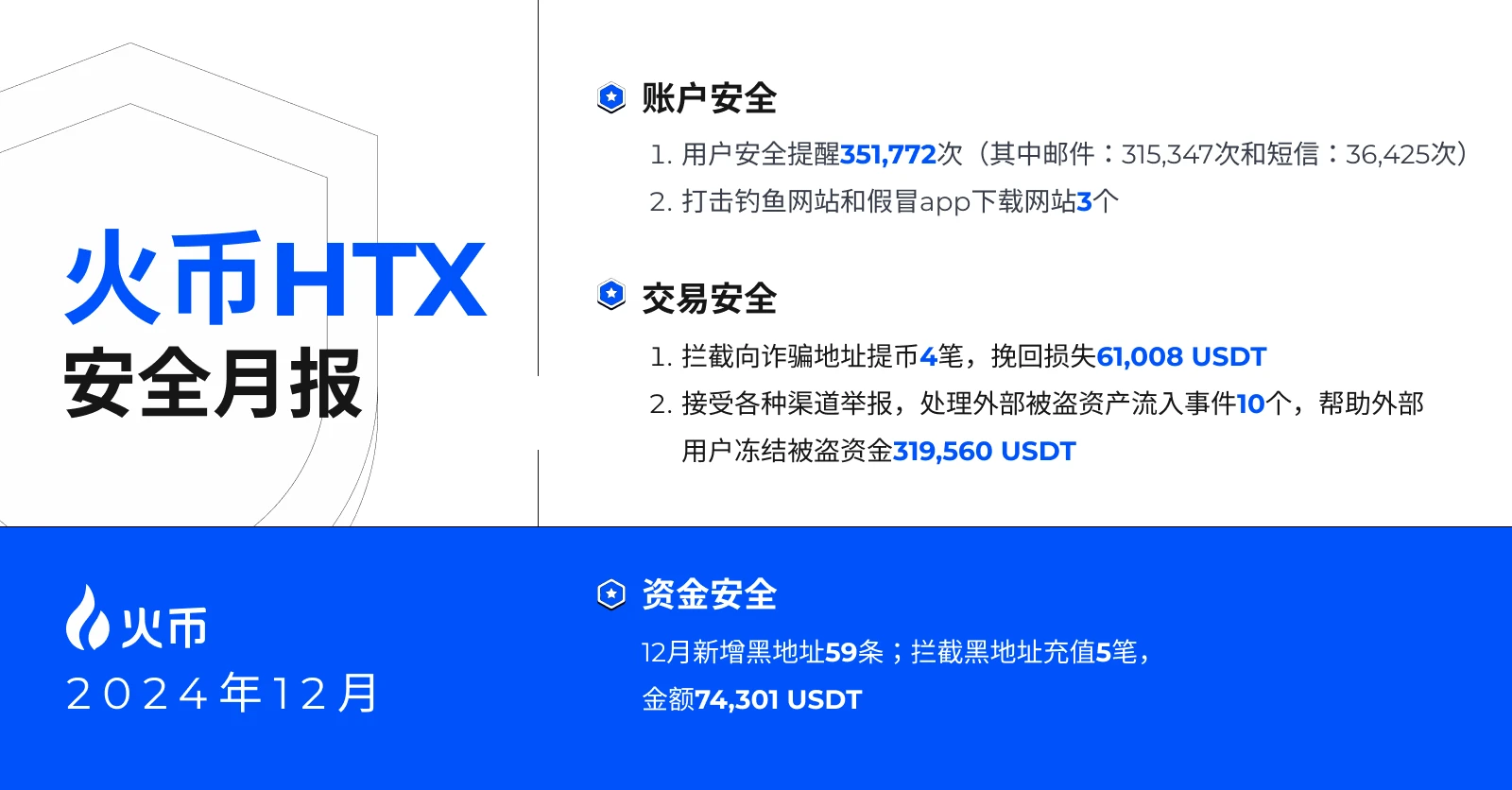 火币HTX
安全月报

账户安全

1. 用户安全提醒351,772次（其中邮件：315,347次和短信：36,425次）
2. 打击钓鱼网站和假冒app下载网站3个

交易安全

1. 拦截向诈骗地址提币4笔，挽回损失61,008 USDT
2. 接受各种渠道举报，处理外部被盗资产流入事件10个，帮助外部用户冻结被盗资金319,560 USDT

火币
2024年12月

资金安全

12月新增黑地址59条；拦截黑地址充值5笔，金额74,301 USDT